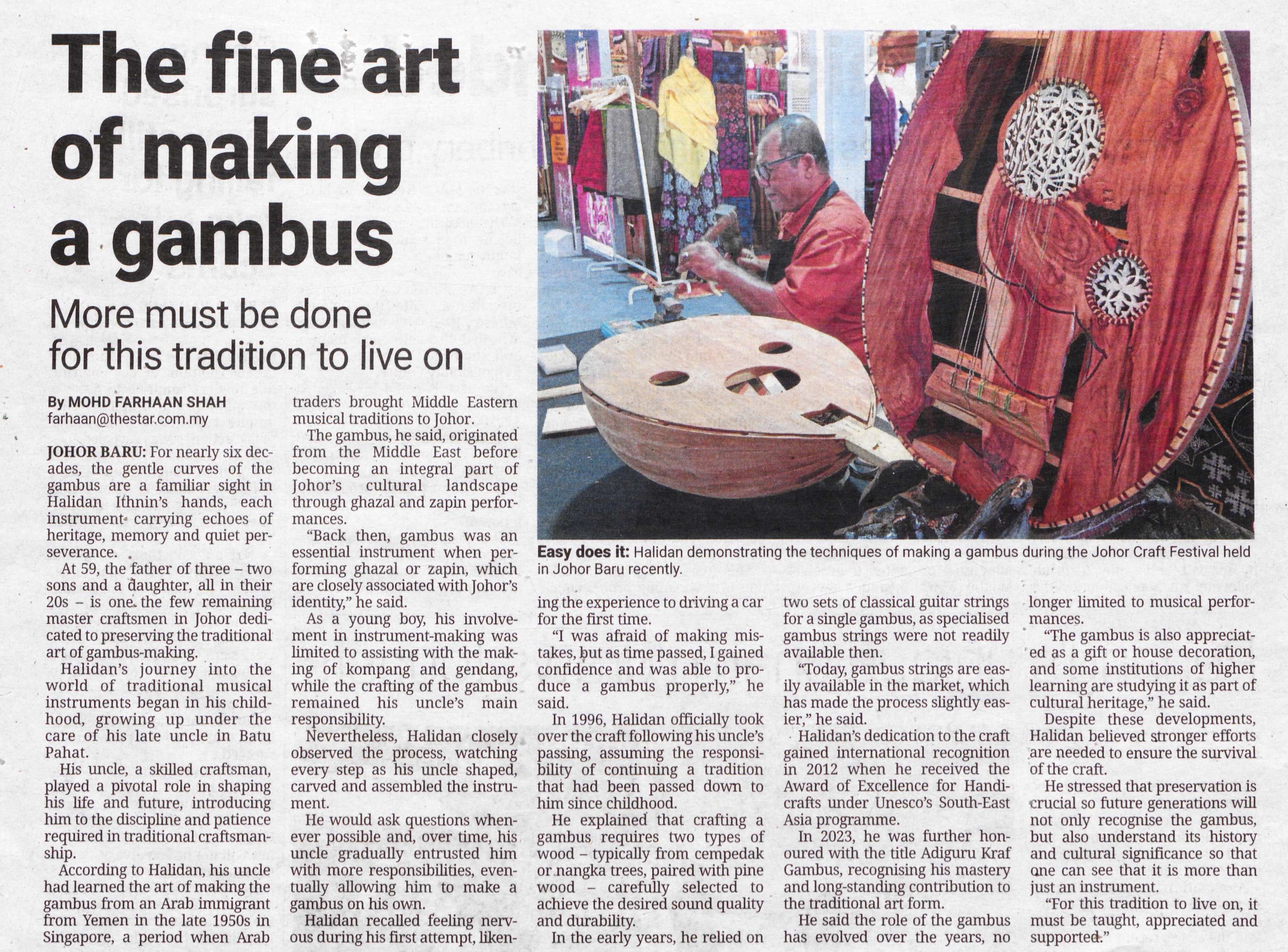 The fine art of making a gambus

More must be done for this tradition to live on

By MOHD FARHAAN SHAH
farhaan@thestar.com.my

JOHOR BARU: For nearly six decades, the gentle curves of the gambus are a familiar sight in Halidan Ithnin's hands, each instrument carrying echoes of heritage, memory and quiet perseverance.

At 59, the father of three – two sons and a daughter, all in their 20s – is one the few remaining master craftsmen in Johor dedicated to preserving the traditional art of gambus-making.

Halidan's journey into the world of traditional musical instruments began in his childhood, growing up under the care of his late uncle in Batu Pahat.

His uncle, a skilled craftsman, played a pivotal role in shaping his life and future, introducing him to the discipline and patience required in traditional craftsmanship.

According to Halidan, his uncle had learned the art of making the gambus from an Arab immigrant from Yemen in the late 1950s in Singapore, a period when Arab traders brought Middle Eastern musical traditions to Johor.

The gambus, he said, originated from the Middle East before becoming an integral part of Johor's cultural landscape through ghazal and zapin performances.

"Back then, gambus was an essential instrument when performing ghazal or zapin, which are closely associated with Johor's identity," he said.

As a young boy, his involvement in instrument-making was limited to assisting with the making of kompang and gendang, while the crafting of the gambus remained his uncle's main responsibility.

Nevertheless, Halidan closely observed the process, watching every step as his uncle shaped, carved and assembled the instrument.

He would ask questions whenever possible and, over time, his uncle gradually entrusted him with more responsibilities, eventually allowing him to make a gambus on his own.

Halidan recalled feeling nervous during his first attempt, likening the experience to driving a car for the first time.

"I was afraid of making mistakes, but as time passed, I gained confidence and was able to produce a gambus properly," he said.

In 1996, Halidan officially took over the craft following his uncle's passing, assuming the responsibility of continuing a tradition that had been passed down to him since childhood.

He explained that crafting a gambus requires two types of wood – typically from cempedak or nangka trees, paired with pine wood – carefully selected to achieve the desired sound quality and durability.

In the early years, he relied on two sets of classical guitar strings for a single gambus, as specialised gambus strings were not readily available then.

"Today, gambus strings are easily available in the market, which has made the process slightly easier," he said.

Halidan's dedication to the craft gained international recognition in 2012 when he received the Award of Excellence for Handicrafts under Unesco's South-East Asia programme.

In 2023, he was further honoured with the title Adiguru Kraf Gambus, recognising his mastery and long-standing contribution to the traditional art form.

He said the role of the gambus has evolved over the years, no longer limited to musical performances.

"The gambus is also appreciated as a gift or house decoration, and some institutions of higher learning are studying it as part of cultural heritage," he said.

Despite these developments, Halidan believed stronger efforts are needed to ensure the survival of the craft.

He stressed that preservation is crucial so future generations will not only recognise the gambus, but also understand its history and cultural significance so that one can see that it is more than just an instrument.

"For this tradition to live on, it must be taught, appreciated and supported."

Easy does it: Halidan demonstrating the techniques of making a gambus during the Johor Craft Festival held in Johor Baru recently.